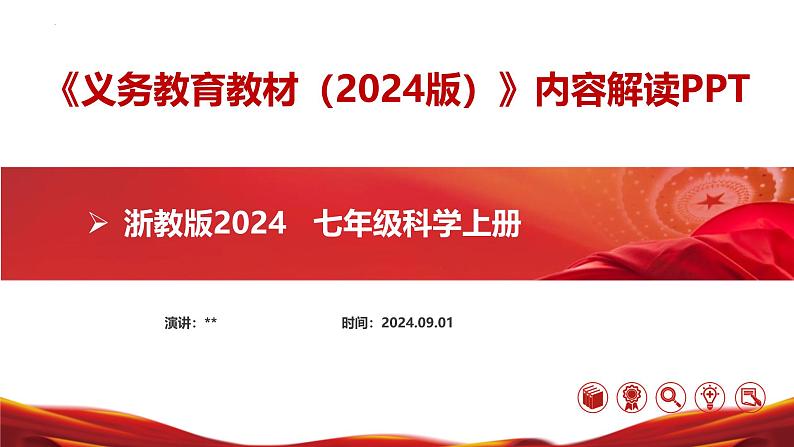 《义务教育教材（2024版）》内容解读PPT

➢ 浙教版2024　七年级科学上册

演讲：**　　时间：2024.09.01